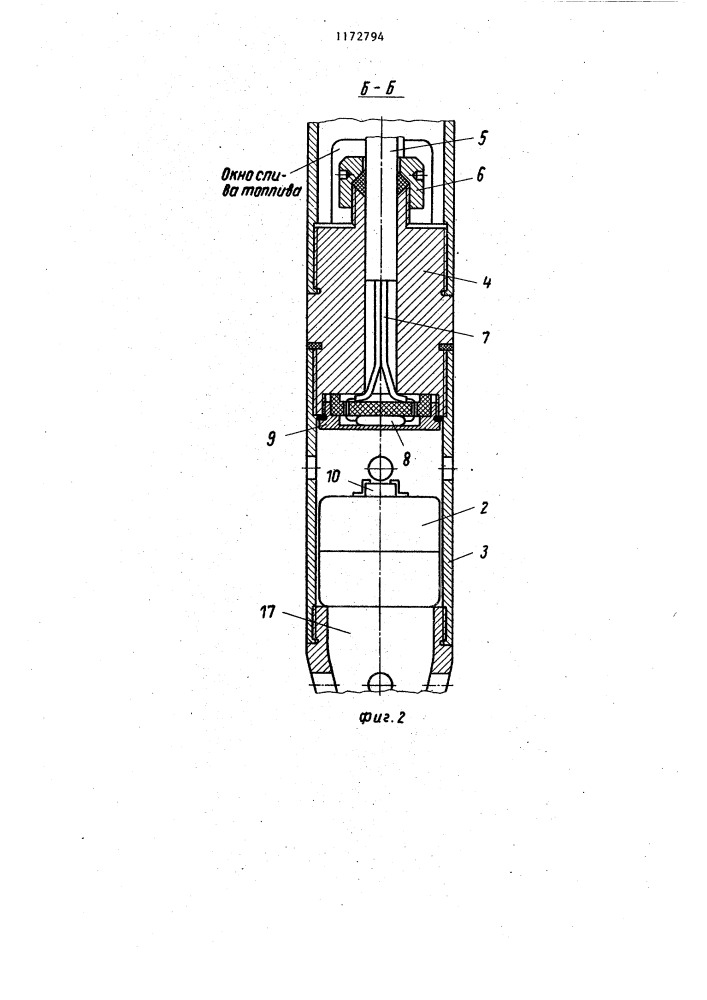 1172794

Б - Б

Окно слива топлива

5

6

4

7

9

8

10

2

3

17

Фиг. 2